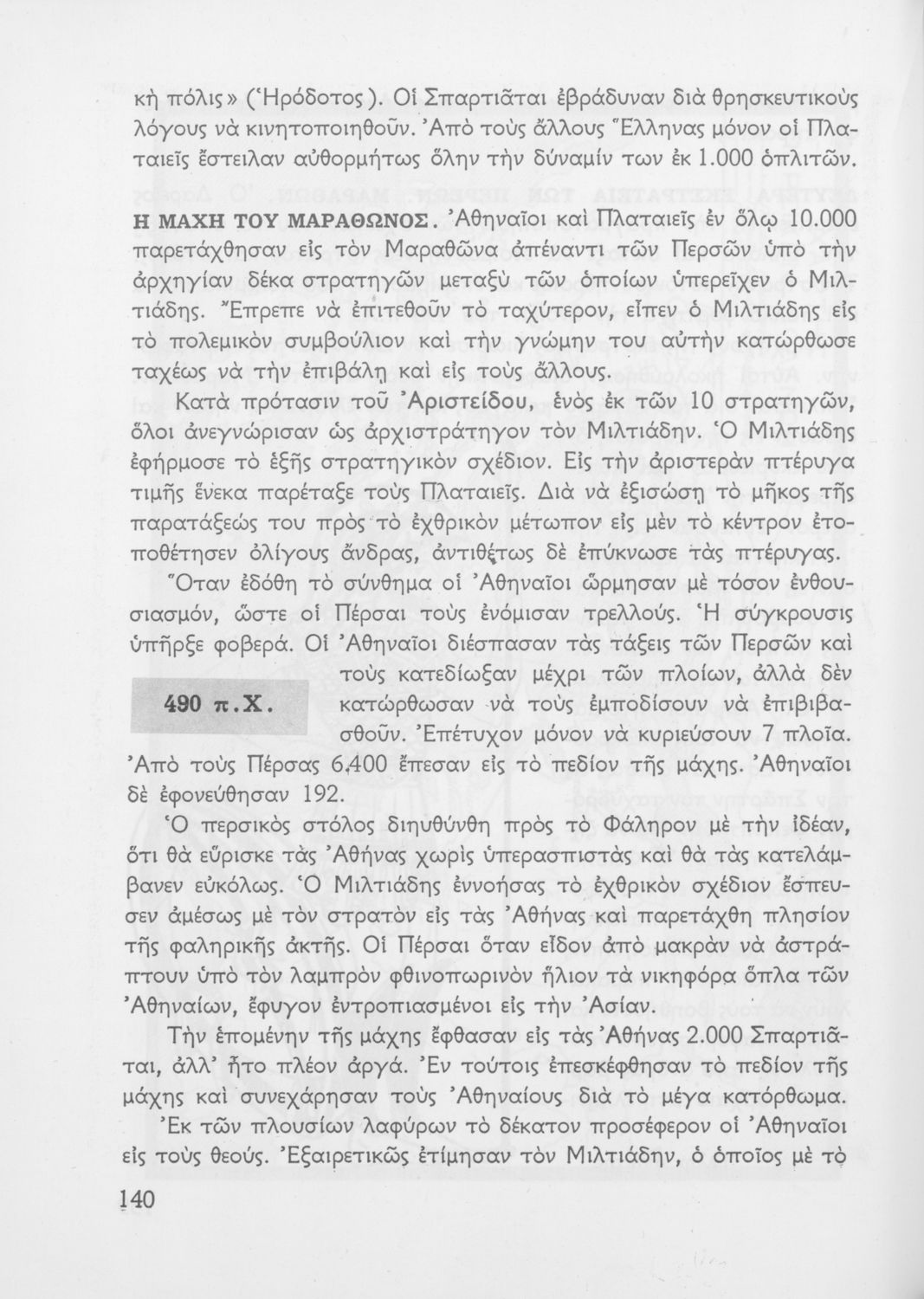 κὴ πόλις» (Ἡρόδοτος). Οἱ Σπαρτιᾶται ἐβράδυναν διὰ θρησκευτικοὺς λόγους νὰ κινητοποιηθοῦν. Ἀπὸ τοὺς ἄλλους Ἕλληνας μόνον οἱ Πλαταιεῖς ἔστειλαν αὐθορμήτως ὅλην τὴν δύναμίν των ἐκ 1.000 ὁπλιτῶν.

Η ΜΑΧΗ ΤΟΥ ΜΑΡΑΘΩΝΟΣ. Ἀθηναῖοι καὶ Πλαταιεῖς ἐν ὅλῳ 10.000 παρετάχθησαν εἰς τὸν Μαραθῶνα ἀπέναντι τῶν Περσῶν ὑπὸ τὴν ἀρχηγίαν δέκα στρατηγῶν μεταξὺ τῶν ὁποίων ὑπερεῖχεν ὁ Μιλτιάδης. Ἔπρεπε νὰ ἐπιτεθοῦν τὸ ταχύτερον, εἶπεν ὁ Μιλτιάδης εἰς τὸ πολεμικὸν συμβούλιον καὶ τὴν γνώμην του αὐτὴν κατώρθωσε ταχέως νὰ τὴν ἐπιβάλῃ καὶ εἰς τοὺς ἄλλους.

Κατὰ πρότασιν τοῦ Ἀριστείδου, ἑνὸς ἐκ τῶν 10 στρατηγῶν, ὅλοι ἀνεγνώρισαν ὡς ἀρχιστράτηγον τὸν Μιλτιάδην. Ὁ Μιλτιάδης ἐφήρμοσε τὸ ἑξῆς στρατηγικὸν σχέδιον. Εἰς τὴν ἀριστερὰν πτέρυγα τιμῆς ἕνεκα παρέταξε τοὺς Πλαταιεῖς. Διὰ νὰ ἐξισώσῃ τὸ μῆκος τῆς παρατάξεώς του πρὸς τὸ ἐχθρικὸν μέτωπον εἰς μὲν τὸ κέντρον ἐτοποθέτησεν ὀλίγους ἄνδρας, ἀντιθέτως δὲ ἐπύκνωσε τὰς πτέρυγας.

Ὅταν ἐδόθη τὸ σύνθημα οἱ Ἀθηναῖοι ὥρμησαν μὲ τόσον ἐνθουσιασμόν, ὥστε οἱ Πέρσαι τοὺς ἐνόμισαν τρελλούς. Ἡ σύγκρουσις ὑπῆρξε φοβερά. Οἱ Ἀθηναῖοι διέσπασαν τὰς τάξεις τῶν Περσῶν καὶ τοὺς κατεδίωξαν μέχρι τῶν πλοίων, ἀλλὰ δὲν κατώρθωσαν νὰ τοὺς ἐμποδίσουν νὰ ἐπιβιβασθοῦν. Ἐπέτυχον μόνον νὰ κυριεύσουν 7 πλοῖα. Ἀπὸ τοὺς Πέρσας 6.400 ἔπεσαν εἰς τὸ πεδίον τῆς μάχης. Ἀθηναῖοι δὲ ἐφονεύθησαν 192.

490 π.Χ.

Ὁ περσικὸς στόλος διηυθύνθη πρὸς τὸ Φάληρον μὲ τὴν ἰδέαν, ὅτι θὰ εὕρισκε τὰς Ἀθήνας χωρὶς ὑπερασπιστὰς καὶ θὰ τὰς κατελάμβανεν εὐκόλως. Ὁ Μιλτιάδης ἐννοήσας τὸ ἐχθρικὸν σχέδιον ἔσπευσεν ἀμέσως μὲ τὸν στρατὸν εἰς τὰς Ἀθήνας καὶ παρετάχθη πλησίον τῆς φαληρικῆς ἀκτῆς. Οἱ Πέρσαι ὅταν εἶδον ἀπὸ μακρὰν νὰ ἀστράπτουν ὑπὸ τὸν λαμπρὸν φθινοπωρινὸν ἥλιον τὰ νικηφόρα ὅπλα τῶν Ἀθηναίων, ἔφυγον ἐντροπιασμένοι εἰς τὴν Ἀσίαν.

Τὴν ἑπομένην τῆς μάχης ἔφθασαν εἰς τὰς Ἀθήνας 2.000 Σπαρτιᾶται, ἀλλ' ἦτο πλέον ἀργά. Ἐν τούτοις ἐπεσκέφθησαν τὸ πεδίον τῆς μάχης καὶ συνεχάρησαν τοὺς Ἀθηναίους διὰ τὸ μέγα κατόρθωμα.

Ἐκ τῶν πλουσίων λαφύρων τὸ δέκατον προσέφερον οἱ Ἀθηναῖοι εἰς τοὺς θεούς. Ἐξαιρετικῶς ἐτίμησαν τὸν Μιλτιάδην, ὁ ὁποῖος μὲ τὸ

140